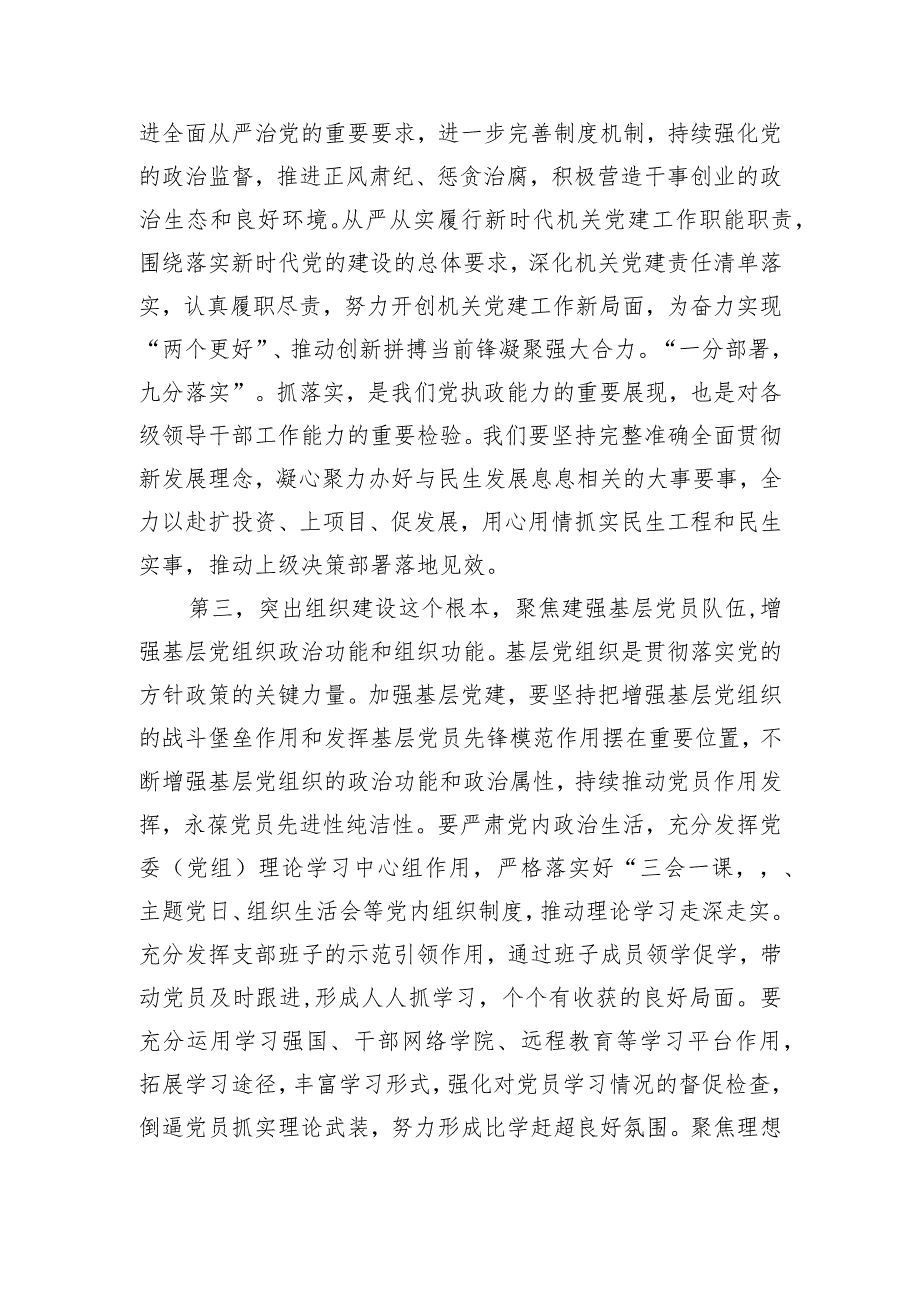 进全面从严治党的重要要求，进一步完善制度机制，持续强化党的政治监督，推进正风肃纪、惩贪治腐，积极营造干事创业的政治生态和良好环境。从严从实履行新时代机关党建工作职能职责，围绕落实新时代党的建设的总体要求，深化机关党建责任清单落实，认真履职尽责，努力开创机关党建工作新局面，为奋力实现“两个更好”、推动创新拼搏当前锋凝聚强大合力。“一分部署，九分落实”。抓落实，是我们党执政能力的重要展现，也是对各级领导干部工作能力的重要检验。我们要坚持完整准确全面贯彻新发展理念，凝心聚力办好与民生发展息息相关的大事要事，全力以赴扩投资、上项目、促发展，用心用情抓实民生工程和民生实事，推动上级决策部署落地见效。

第三，突出组织建设这个根本，聚焦建强基层党员队伍，增强基层党组织政治功能和组织功能。基层党组织是贯彻落实党的方针政策的关键力量。加强基层党建，要坚持把增强基层党组织的战斗堡垒作用和发挥基层党员先锋模范作用摆在重要位置，不断增强基层党组织的政治功能和政治属性，持续推动党员作用发挥，永葆党员先进性纯洁性。要严肃党内政治生活，充分发挥党委（党组）理论学习中心组作用，严格落实好“三会一课，，、主题党日、组织生活会等党内组织制度，推动理论学习走深走实。充分发挥支部班子的示范引领作用，通过班子成员领学促学，带动党员及时跟进，形成人人抓学习，个个有收获的良好局面。要充分运用学习强国、干部网络学院、远程教育等学习平台作用，拓展学习途径，丰富学习形式，强化对党员学习情况的督促检查，倒逼党员抓实理论武装，努力形成比学赶超良好氛围。聚焦理想